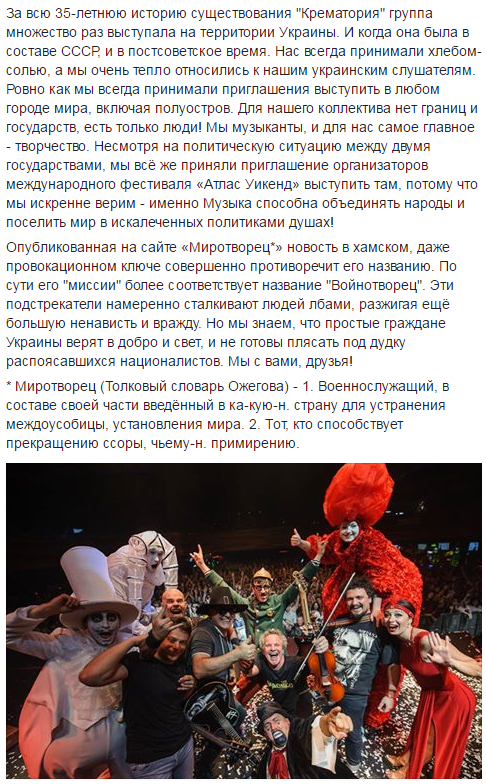 За всю 35-летнюю историю существования "Крематория" группа множество раз выступала на территории Украины. И когда она была в составе СССР, и в постсоветское время. Нас всегда принимали хлебом-солью, а мы очень тепло относились к нашим украинским слушателям. Ровно как мы всегда принимали приглашения выступить в любом городе мира, включая полуостров. Для нашего коллектива нет границ и государств, есть только люди! Мы музыканты, и для нас самое главное - творчество. Несмотря на политическую ситуацию между двумя государствами, мы всё же приняли приглашение организаторов международного фестиваля «Атлас Уикенд» выступить там, потому что мы искренне верим - именно Музыка способна объединять народы и поселить мир в искалеченных политиками душах!

Опубликованная на сайте «Миротворец*» новость в хамском, даже провокационном ключе совершенно противоречит его названию. По сути его "миссии" более соответствует название "Войнотворец". Эти подстрекатели намеренно сталкивают людей лбами, разжигая ещё большую ненависть и вражду. Но мы знаем, что простые граждане Украины верят в добро и свет, и не готовы плясать под дудку распоясавшихся националистов. Мы с вами, друзья!

* Миротворец (Толковый словарь Ожегова) - 1. Военнослужащий, в составе своей части введённый в ка-кую-н. страну для устранения междоусобицы, установления мира. 2. Тот, кто способствует прекращению ссоры, чьему-н. примирению.